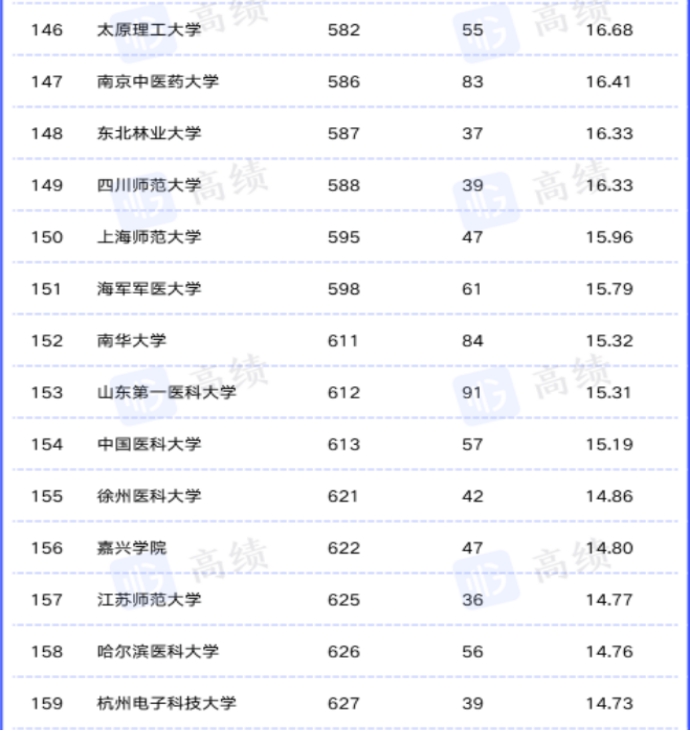 | 146 | 太原理工大学 | 582 | 55 | 16.68 |
|---|---|---|---|---|
| 147 | 南京中医药大学 | 586 | 83 | 16.41 |
| 148 | 东北林业大学 | 587 | 37 | 16.33 |
| 149 | 四川师范大学 | 588 | 39 | 16.33 |
| 150 | 上海师范大学 | 595 | 47 | 15.96 |
| 151 | 海军军医大学 | 598 | 61 | 15.79 |
| 152 | 南华大学 | 611 | 84 | 15.32 |
| 153 | 山东第一医科大学 | 612 | 91 | 15.31 |
| 154 | 中国医科大学 | 613 | 57 | 15.19 |
| 155 | 徐州医科大学 | 621 | 42 | 14.86 |
| 156 | 嘉兴学院 | 622 | 47 | 14.80 |
| 157 | 江苏师范大学 | 625 | 36 | 14.77 |
| 158 | 哈尔滨医科大学 | 626 | 56 | 14.76 |
| 159 | 杭州电子科技大学 | 627 | 39 | 14.73 |

高绩 高绩 高绩 高绩 高绩 高绩 高绩 高绩